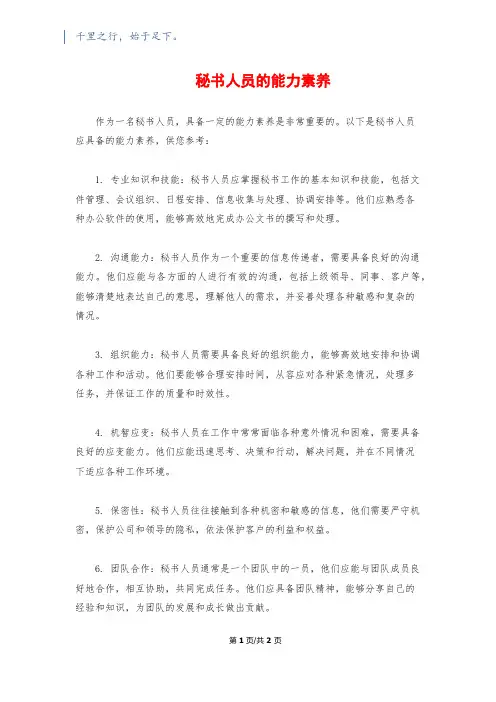 千里之行，始于足下。

秘书人员的能力素养

作为一名秘书人员，具备一定的能力素养是非常重要的。以下是秘书人员应具备的能力素养，供您参考：

1. 专业知识和技能：秘书人员应掌握秘书工作的基本知识和技能，包括文件管理、会议组织、日程安排、信息收集与处理、协调安排等。他们应熟悉各种办公软件的使用，能够高效地完成办公文书的撰写和处理。

2. 沟通能力：秘书人员作为一个重要的信息传递者，需要具备良好的沟通能力。他们应能与各方面的人进行有效的沟通，包括上级领导、同事、客户等，能够清楚地表达自己的意思，理解他人的需求，并妥善处理各种敏感和复杂的情况。

3. 组织能力：秘书人员需要具备良好的组织能力，能够高效地安排和协调各种工作和活动。他们要能够合理安排时间，从容应对各种紧急情况，处理多任务，并保证工作的质量和时效性。

4. 机智应变：秘书人员在工作中常常面临各种意外情况和困难，需要具备良好的应变能力。他们应能迅速思考、决策和行动，解决问题，并在不同情况下适应各种工作环境。

5. 保密性：秘书人员往往接触到各种机密和敏感的信息，他们需要严守机密，保护公司和领导的隐私，依法保护客户的利益和权益。

6. 团队合作：秘书人员通常是一个团队中的一员，他们应能与团队成员良好地合作，相互协助，共同完成任务。他们应具备团队精神，能够分享自己的经验和知识，为团队的发展和成长做出贡献。

第 1 页/共 2 页